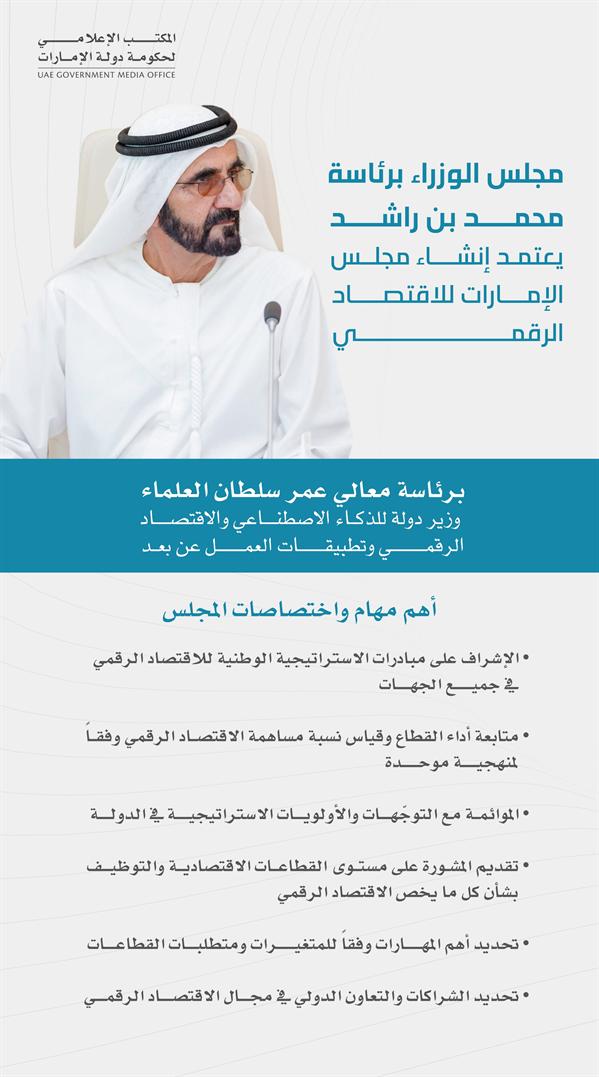 المكتب الإعلامي
لحكومة دولة الإمارات
UAE GOVERNMENT MEDIA OFFICE

مجلس الوزراء برئاسة محمد بن راشد يعتمد إنشاء مجلس الإمارات للاقتصاد الرقمي

برئاسة معالي عمر سلطان العلماء
وزير دولة للذكاء الاصطناعي والاقتصاد الرقمي وتطبيقات العمل عن بعد

أهم مهام واختصاصات المجلس

• الإشراف على مبادرات الاستراتيجية الوطنية للاقتصاد الرقمي في جميع الجهات

• متابعة أداء القطاع وقياس نسبة مساهمة الاقتصاد الرقمي وفقاً لمنهجية موحدة

• الموائمة مع التوجّهات والأولويات الاستراتيجية في الدولة

• تقديم المشورة على مستوى القطاعات الاقتصادية والتوظيف بشأن كل ما يخص الاقتصاد الرقمي

• تحديد أهم المهارات وفقاً للمتغيرات ومتطلبات القطاعات

• تحديد الشراكات والتعاون الدولي في مجال الاقتصاد الرقمي